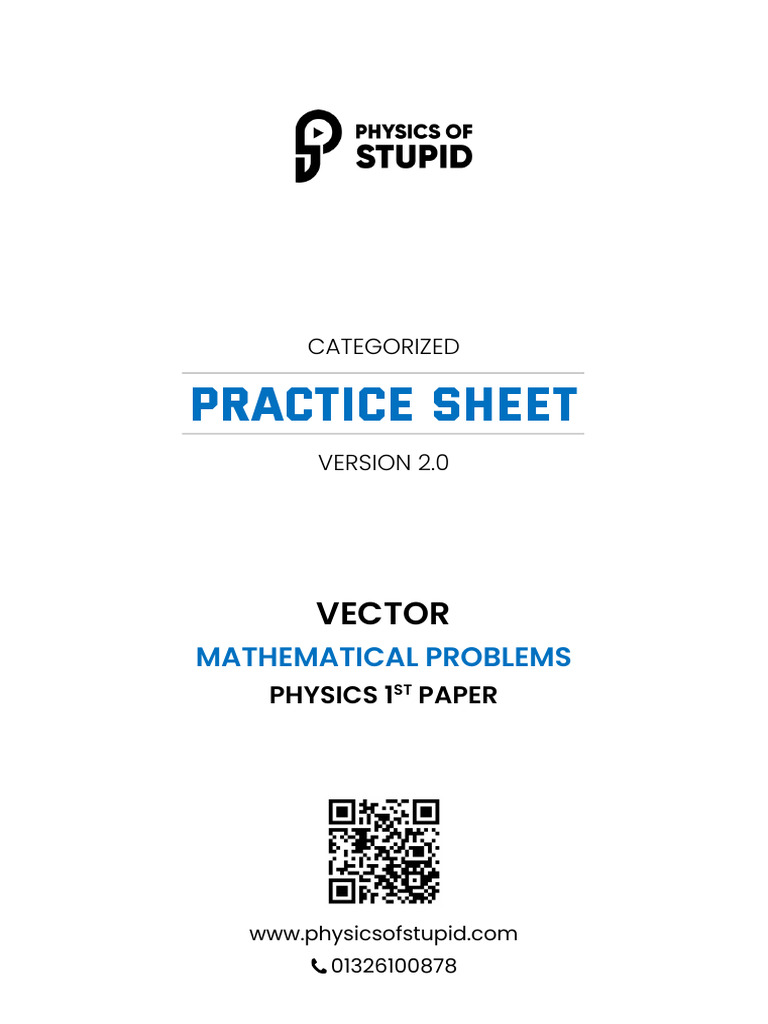 PHYSICS OF STUPID

CATEGORIZED

PRACTICE SHEET

VERSION 2.0

VECTOR

MATHEMATICAL PROBLEMS

PHYSICS 1$^{ST}$ PAPER

www.physicsofstupid.com

01326100878